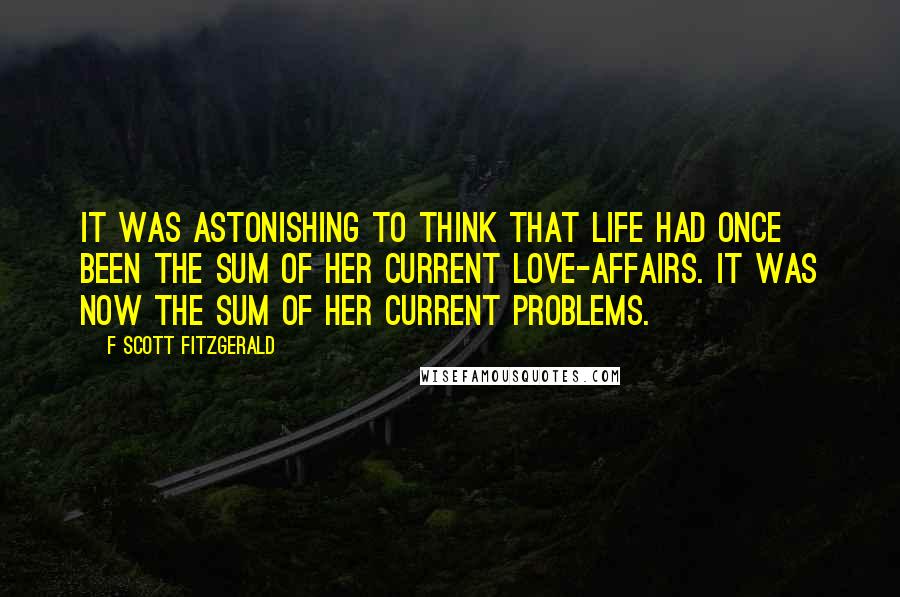 IT WAS ASTONISHING TO THINK THAT LIFE HAD ONCE BEEN THE SUM OF HER CURRENT LOVE-AFFAIRS. IT WAS NOW THE SUM OF HER CURRENT PROBLEMS.

F SCOTT FITZGERALD

WISEFAMOUSQUOTES.COM